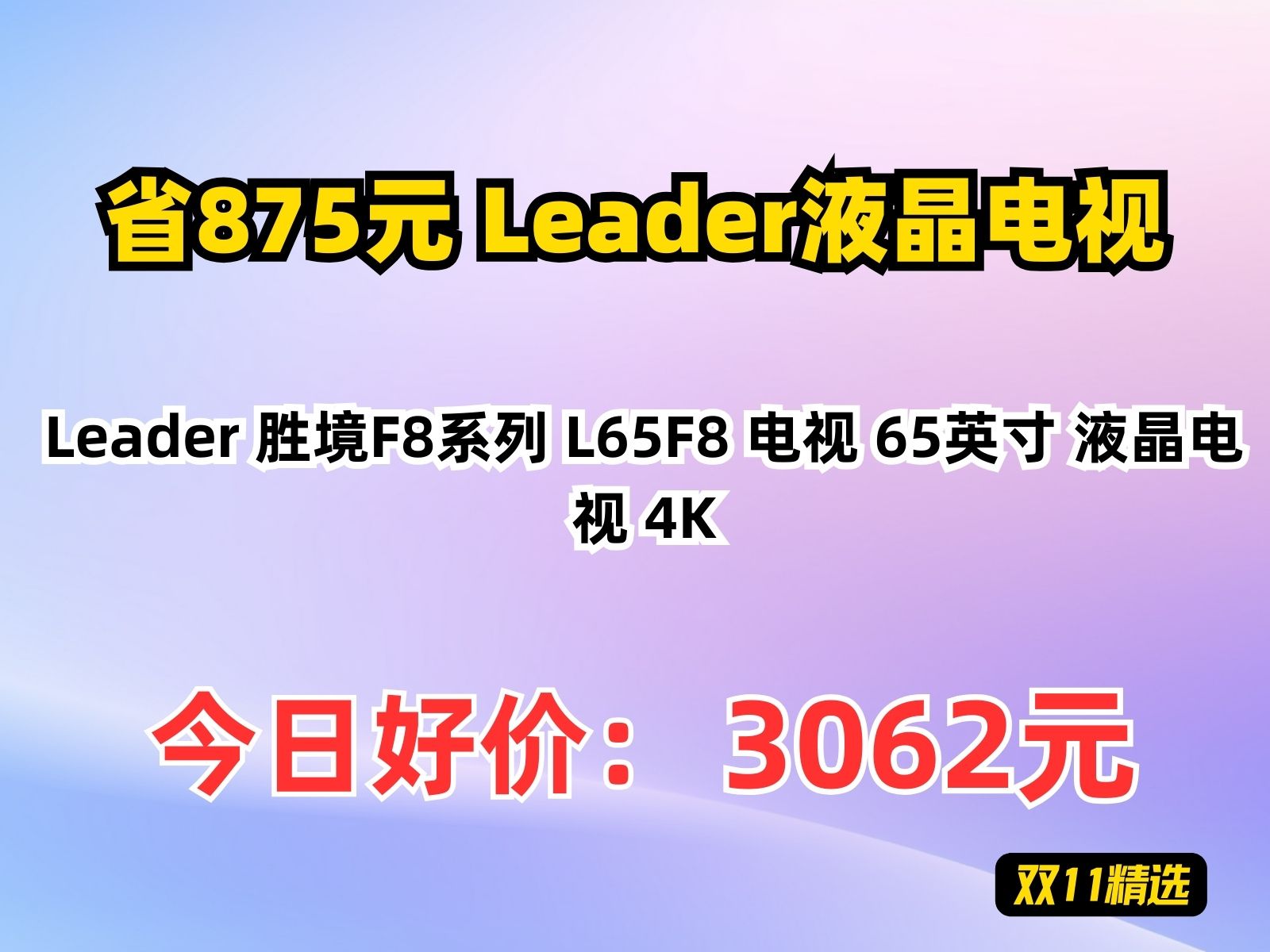 省875元 Leader液晶电视

Leader 胜境F8系列 L65F8 电视 65英寸 液晶电视 4K

今日好价： 3062元

双11精选